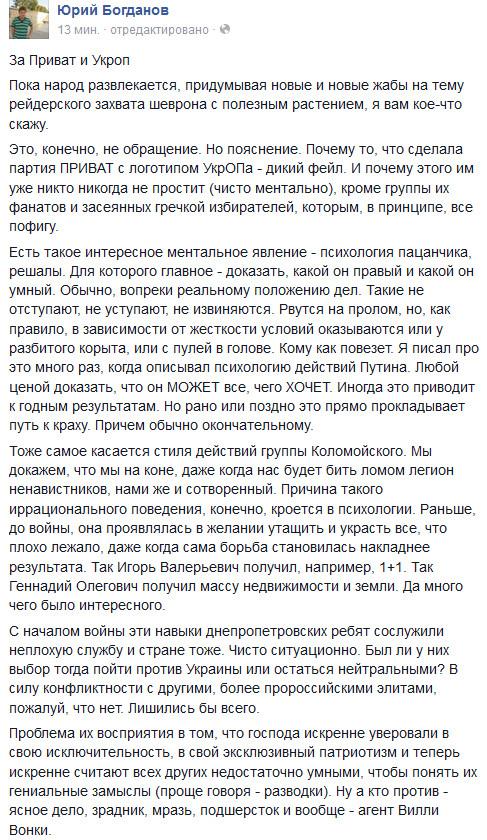 Юрий Богданов
13 мин. · отредактировано ·

За Приват и Укроп

Пока народ развлекается, придумывая новые и новые жабы на тему рейдерского захвата шеврона с полезным растением, я вам кое-что скажу.

Это, конечно, не обращение. Но пояснение. Почему то, что сделала партия ПРИВАТ с логотипом УкрОПа - дикий фейл. И почему этого им уже никто никогда не простит (чисто ментально), кроме группы их фанатов и засеянных гречкой избирателей, которым, в принципе, все пофигу.

Есть такое интересное ментальное явление - психология пацанчика, решалы. Для которого главное - доказать, какой он правый и какой он умный. Обычно, вопреки реальному положению дел. Такие не отступают, не уступают, не извиняются. Рвутся на пролом, но, как правило, в зависимости от жесткости условий оказываются или у разбитого корыта, или с пулей в голове. Кому как повезет. Я писал про это много раз, когда описывал психологию действий Путина. Любой ценой доказать, что он МОЖЕТ все, чего ХОЧЕТ. Иногда это приводит к годным результатам. Но рано или поздно это прямо прокладывает путь к краху. Причем обычно окончательному.

Тоже самое касается стиля действий группы Коломойского. Мы докажем, что мы на коне, даже когда нас будет бить ломом легион ненавистников, нами же и сотворенный. Причина такого иррационального поведения, конечно, кроется в психологии. Раньше, до войны, она проявлялась в желании утащить и украсть все, что плохо лежало, даже когда сама борьба становилась накладнее результата. Так Игорь Валерьевич получил, например, 1+1. Так Геннадий Олегович получил массу недвижимости и земли. Да много чего было интересного.

С началом войны эти навыки днепропетровских ребят сослужили неплохую службу и стране тоже. Чисто ситуационно. Был ли у них выбор тогда пойти против Украины или остаться нейтральными? В силу конфликтности с другими, более пророссийскими элитами, пожалуй, что нет. Лишились бы всего.

Проблема их восприятия в том, что господа искренне уверовали в свою исключительность, в свой эксклюзивный патриотизм и теперь искренне считают всех других недостаточно умными, чтобы понять их гениальные замыслы (проще говоря - разводки). Ну а кто против - ясное дело, зрадник, мразь, подшерсток и вообще - агент Вилли Вонки.